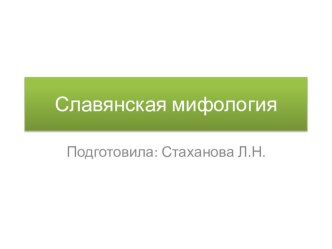 Славянская мифология

Подготовила: Стаханова Л.Н.